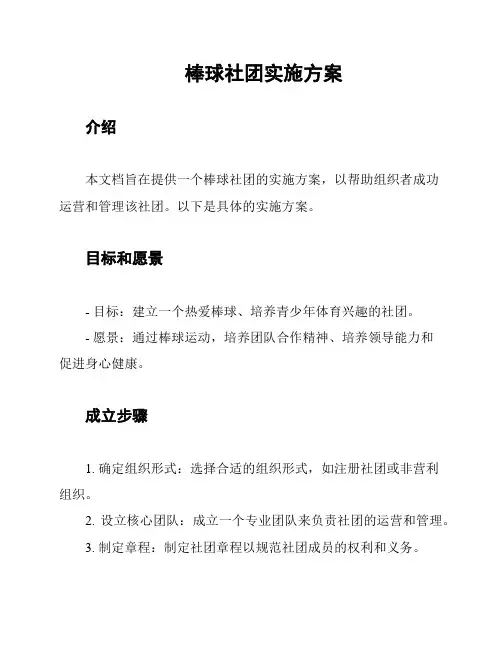 棒球社团实施方案

介绍

本文档旨在提供一个棒球社团的实施方案，以帮助组织者成功运营和管理该社团。以下是具体的实施方案。

目标和愿景

- 目标：建立一个热爱棒球、培养青少年体育兴趣的社团。
- 愿景：通过棒球运动，培养团队合作精神、培养领导能力和促进身心健康。

成立步骤

1. 确定组织形式：选择合适的组织形式，如注册社团或非营利组织。
2. 设立核心团队：成立一个专业团队来负责社团的运营和管理。
3. 制定章程：制定社团章程以规范社团成员的权利和义务。